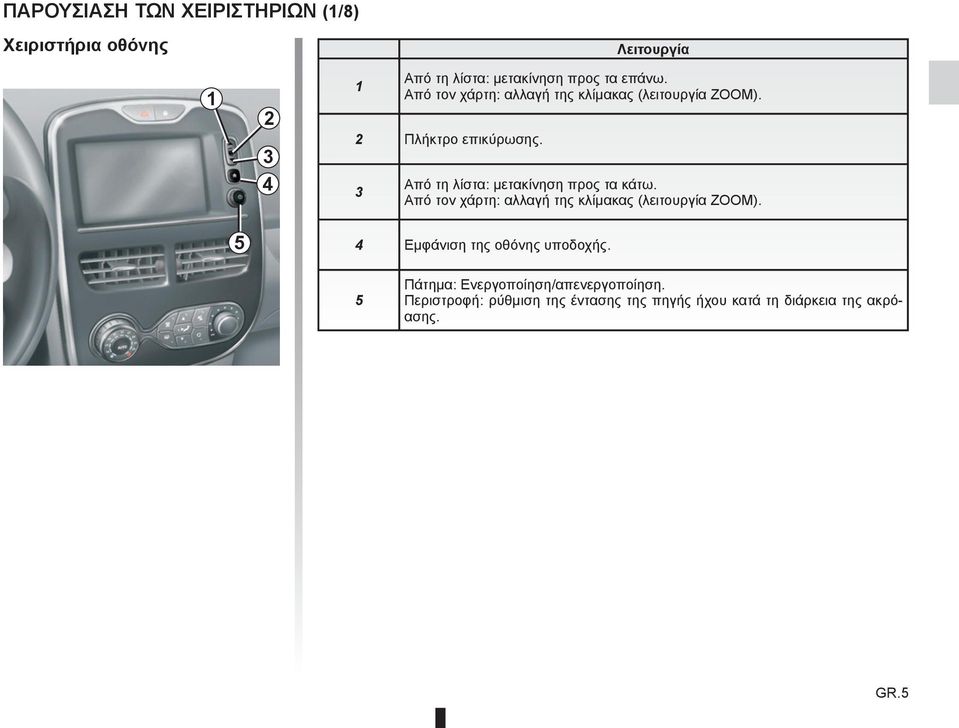 ΠΑΡΟΥΣΙΑΣΗ ΤΩΝ ΧΕΙΡΙΣΤΗΡΙΩΝ (1/8)

Χειριστήρια οθόνης

1
2
3
4
5

| | Λειτουργία |
|---|---|
| 1 | Από τη λίστα: μετακίνηση προς τα επάνω. Από τον χάρτη: αλλαγή της κλίμακας (λειτουργία ZOOM). |
| 2 | Πλήκτρο επικύρωσης. |
| 3 | Από τη λίστα: μετακίνηση προς τα κάτω. Από τον χάρτη: αλλαγή της κλίμακας (λειτουργία ZOOM). |
| 4 | Εμφάνιση της οθόνης υποδοχής. |
| 5 | Πάτημα: Ενεργοποίηση/απενεργοποίηση. Περιστροφή: ρύθμιση της έντασης της πηγής ήχου κατά τη διάρκεια της ακρόασης. |

GR.5